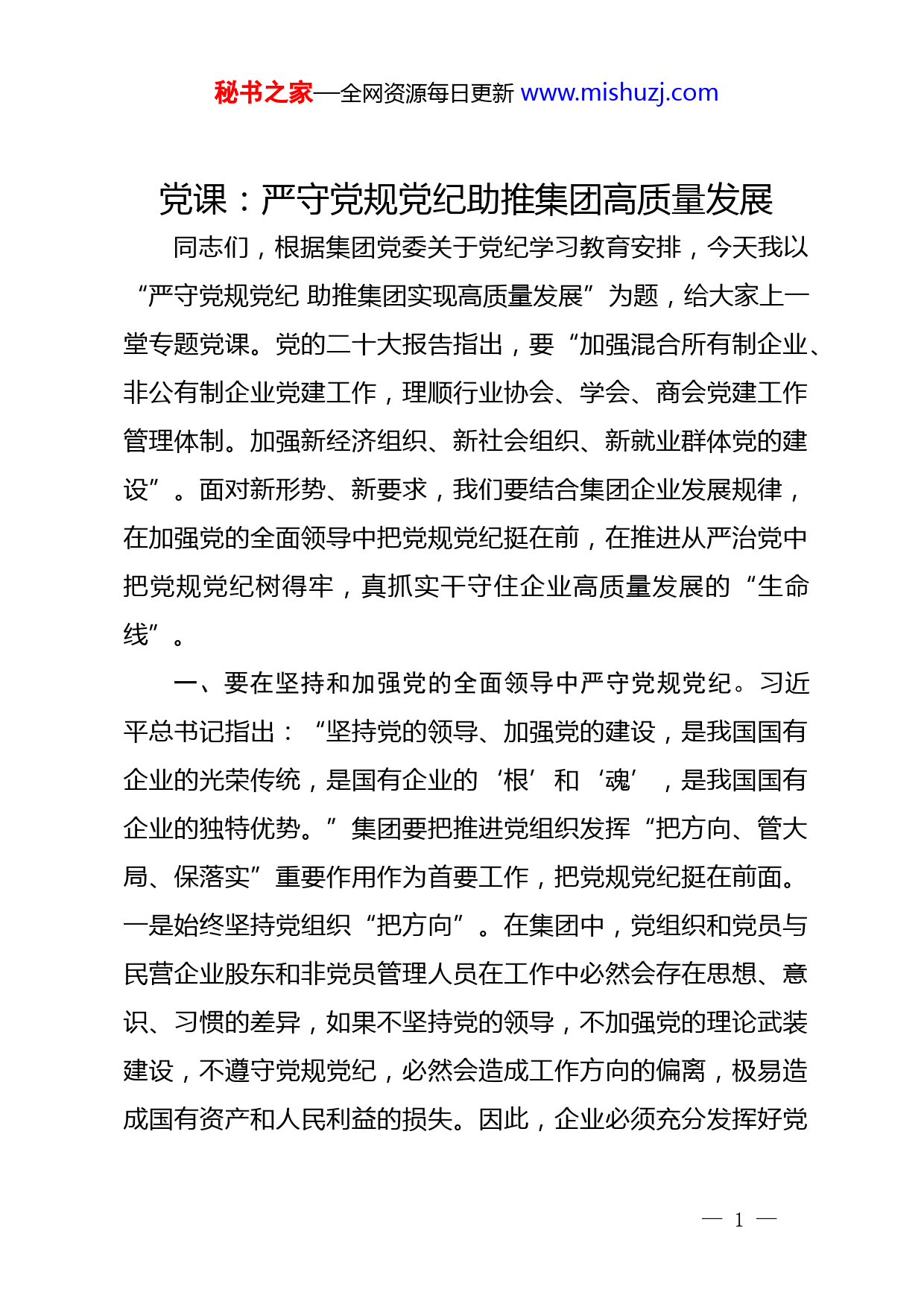 秘书之家—全网资源每日更新 www.mishuzj.com

党课：严守党规党纪助推集团高质量发展

同志们，根据集团党委关于党纪学习教育安排，今天我以“严守党规党纪 助推集团实现高质量发展”为题，给大家上一堂专题党课。党的二十大报告指出，要“加强混合所有制企业、非公有制企业党建工作，理顺行业协会、学会、商会党建工作管理体制。加强新经济组织、新社会组织、新就业群体党的建设”。面对新形势、新要求，我们要结合集团企业发展规律，在加强党的全面领导中把党规党纪挺在前，在推进从严治党中把党规党纪树得牢，真抓实干守住企业高质量发展的“生命线”。

一、要在坚持和加强党的全面领导中严守党规党纪。习近平总书记指出：“坚持党的领导、加强党的建设，是我国国有企业的光荣传统，是国有企业的‘根’和‘魂’，是我国国有企业的独特优势。”集团要把推进党组织发挥“把方向、管大局、保落实”重要作用作为首要工作，把党规党纪挺在前面。一是始终坚持党组织“把方向”。在集团中，党组织和党员与民营企业股东和非党员管理人员在工作中必然会存在思想、意识、习惯的差异，如果不坚持党的领导，不加强党的理论武装建设，不遵守党规党纪，必然会造成工作方向的偏离，极易造成国有资产和人民利益的损失。因此，企业必须充分发挥好党

— 1 —